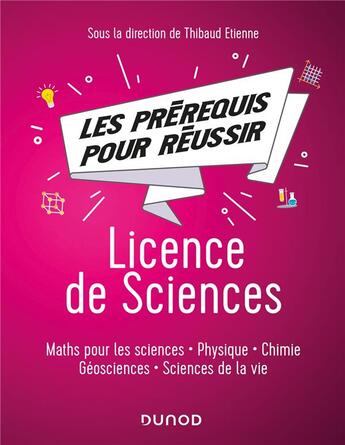 Sous la direction de Thibaud Etienne

LES PRÉREQUIS POUR RÉUSSIR

Licence de Sciences

Maths pour les sciences • Physique • Chimie
Géosciences • Sciences de la vie

DUNOD